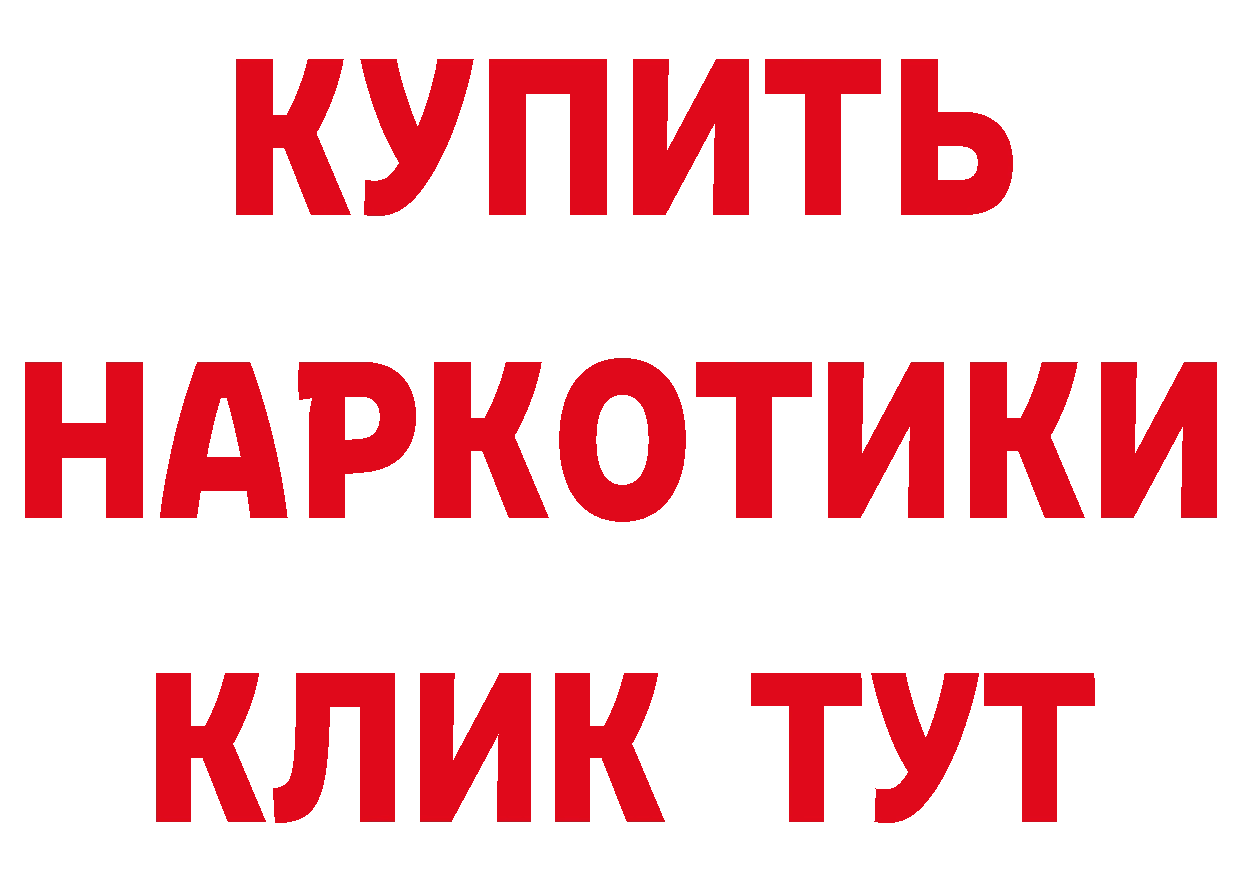 КУПИТЬ НАРКОТИКИ КЛИК ТУТ